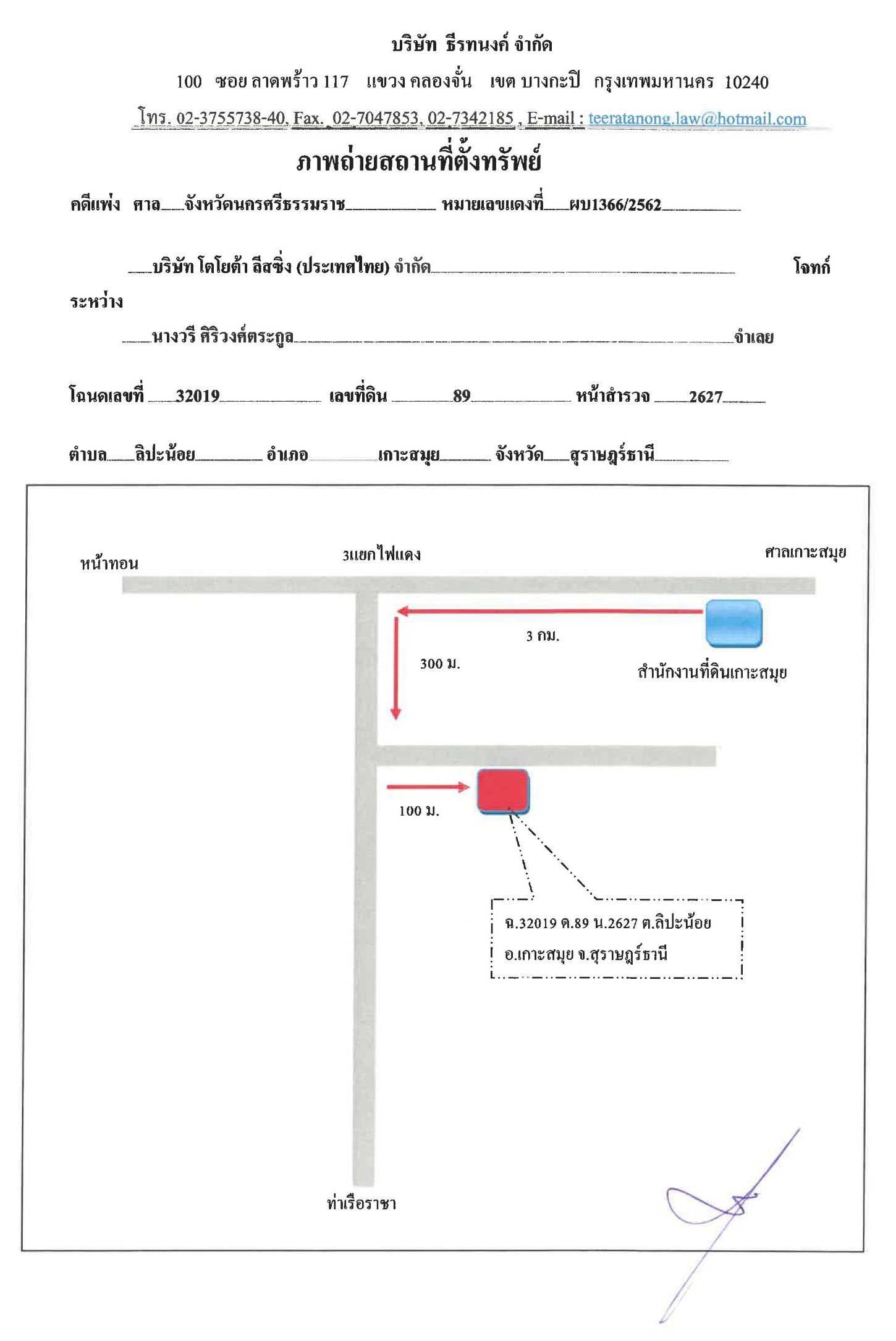 บริษัท ธีรทนงค์ จำกัด

100 ซอย ลาดพร้าว 117 แขวง คลองจั่น เขต บางกะปิ กรุงเทพมหานคร 10240

โทร. 02-3755738-40, Fax. 02-7047853, 02-7342185 , E-mail : teeratanong.law@hotmail.com

ภาพถ่ายสถานที่ตั้งทรัพย์

คดีแพ่ง ศาล จังหวัดนครศรีธรรมราช หมายเลขแดงที่ ผบ1366/2562

บริษัท โตโยต้า ลีสซิ่ง (ประเทศไทย) จำกัด โจทก์

ระหว่าง

นางวรี ศิริวงศ์ตระกูล จำเลย

โฉนดเลขที่ 32019 เลขที่ดิน 89 หน้าสำรวจ 2627

ตำบล ลิปะน้อย อำเภอ เกาะสมุย จังหวัด สุราษฎร์ธานี

หน้าทอน

3แยกไฟแดง

ศาลเกาะสมุย

3 กม.

300 ม.

สำนักงานที่ดินเกาะสมุย

100 ม.

ฉ.32019 ด.89 น.2627 ต.ลิปะน้อย
อ.เกาะสมุย จ.สุราษฎร์ธานี

ท่าเรือราชา